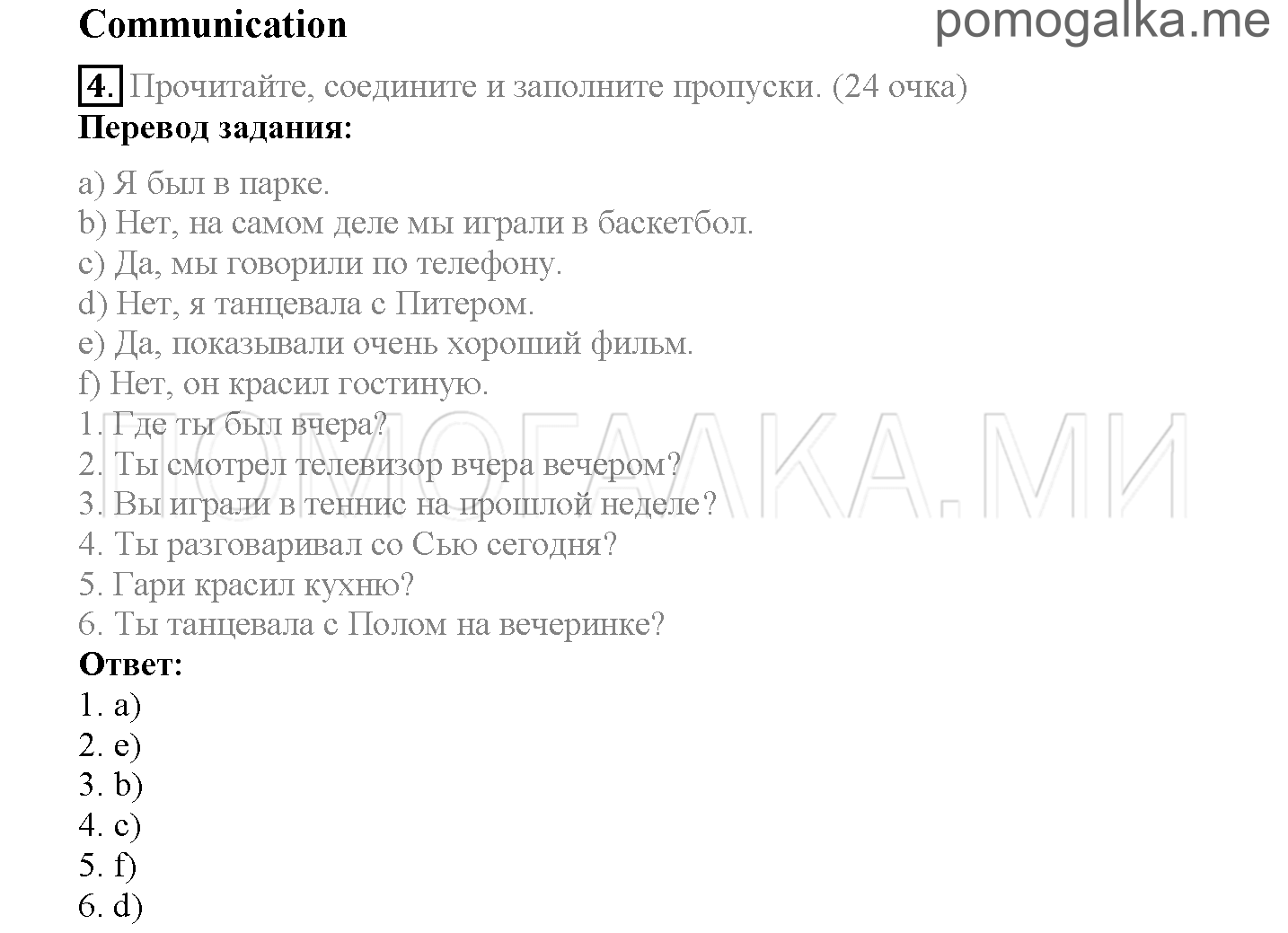 Communication

pomogalka.me

4. Прочитайте, соедините и заполните пропуски. (24 очка)

Перевод задания:

a) Я был в парке.
b) Нет, на самом деле мы играли в баскетбол.
c) Да, мы говорили по телефону.
d) Нет, я танцевала с Питером.
e) Да, показывали очень хороший фильм.
f) Нет, он красил гостиную.
1. Где ты был вчера?
2. Ты смотрел телевизор вчера вечером?
3. Вы играли в теннис на прошлой неделе?
4. Ты разговаривал со Сью сегодня?
5. Гари красил кухню?
6. Ты танцевала с Полом на вечеринке?

ПОМОГАЛКА.МИ

Ответ:
1. a)
2. e)
3. b)
4. c)
5. f)
6. d)